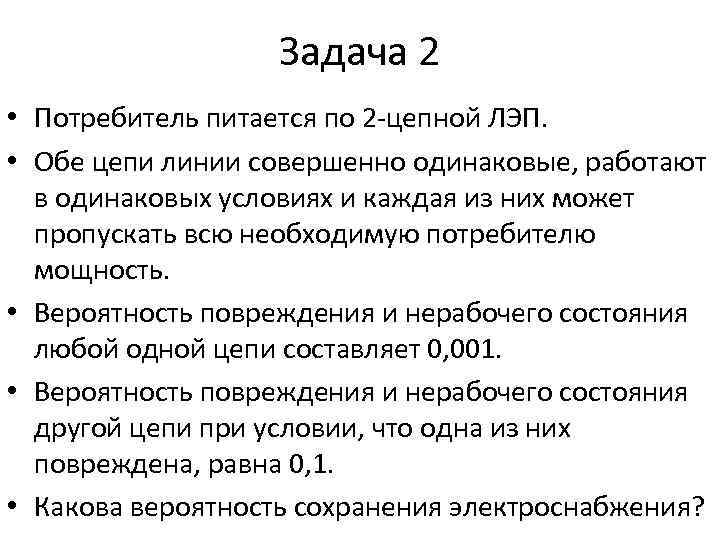 Задача 2

• Потребитель питается по 2-цепной ЛЭП.

• Обе цепи линии совершенно одинаковые, работают в одинаковых условиях и каждая из них может пропускать всю необходимую потребителю мощность.

• Вероятность повреждения и нерабочего состояния любой одной цепи составляет 0,001.

• Вероятность повреждения и нерабочего состояния другой цепи при условии, что одна из них повреждена, равна 0,1.

• Какова вероятность сохранения электроснабжения?